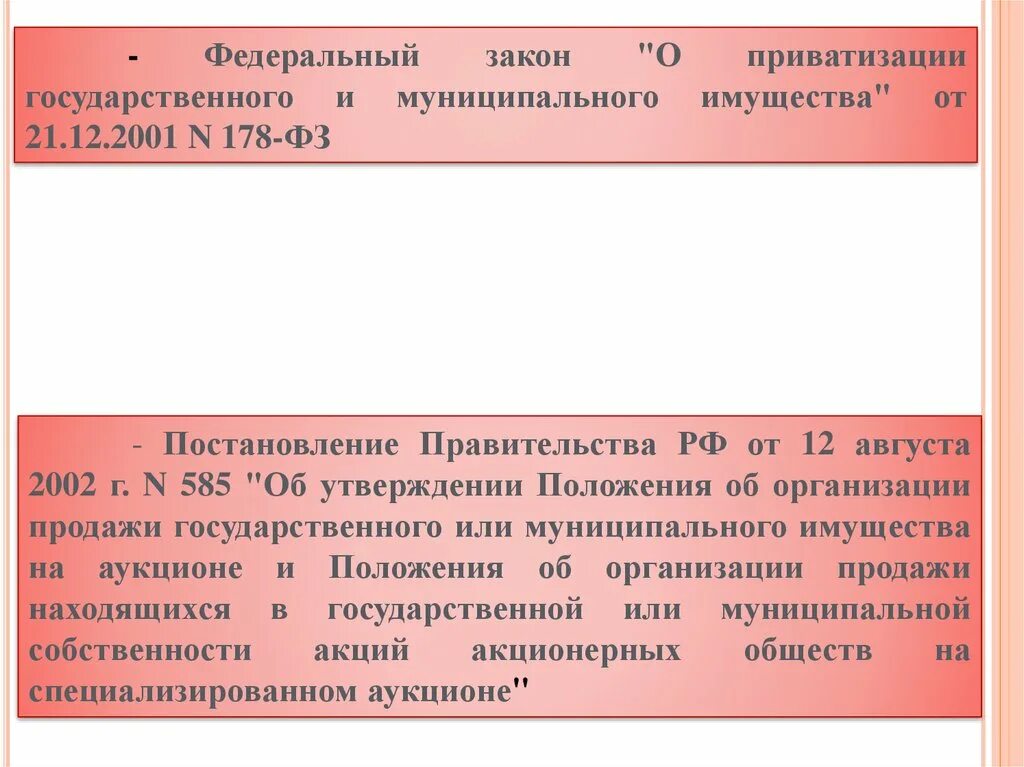 - Федеральный закон "О приватизации государственного и муниципального имущества" от 21.12.2001 N 178-ФЗ

- Постановление Правительства РФ от 12 августа 2002 г. N 585 "Об утверждении Положения об организации продажи государственного или муниципального имущества на аукционе и Положения об организации продажи находящихся в государственной или муниципальной собственности акций акционерных обществ на специализированном аукционе"